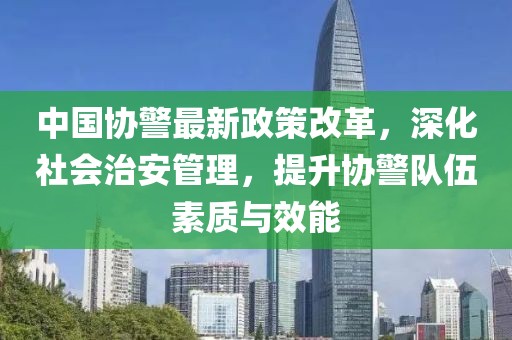 中国协警最新政策改革，深化社会治安管理，提升协警队伍素质与效能